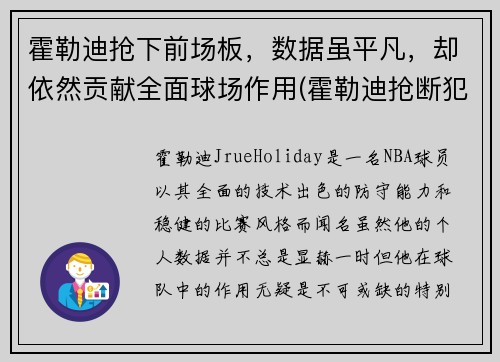 霍勒迪抢下前场板，数据虽平凡，却依然贡献全面球场作用(霍勒迪抢断犯

霍勒迪JrueHoliday是一名NBA球员以其全面的技术出色的防守能力和稳健的比赛风格而闻名虽然他的个人数据并不总是显赫一时但他在球队中的作用无疑是不可或缺的特别